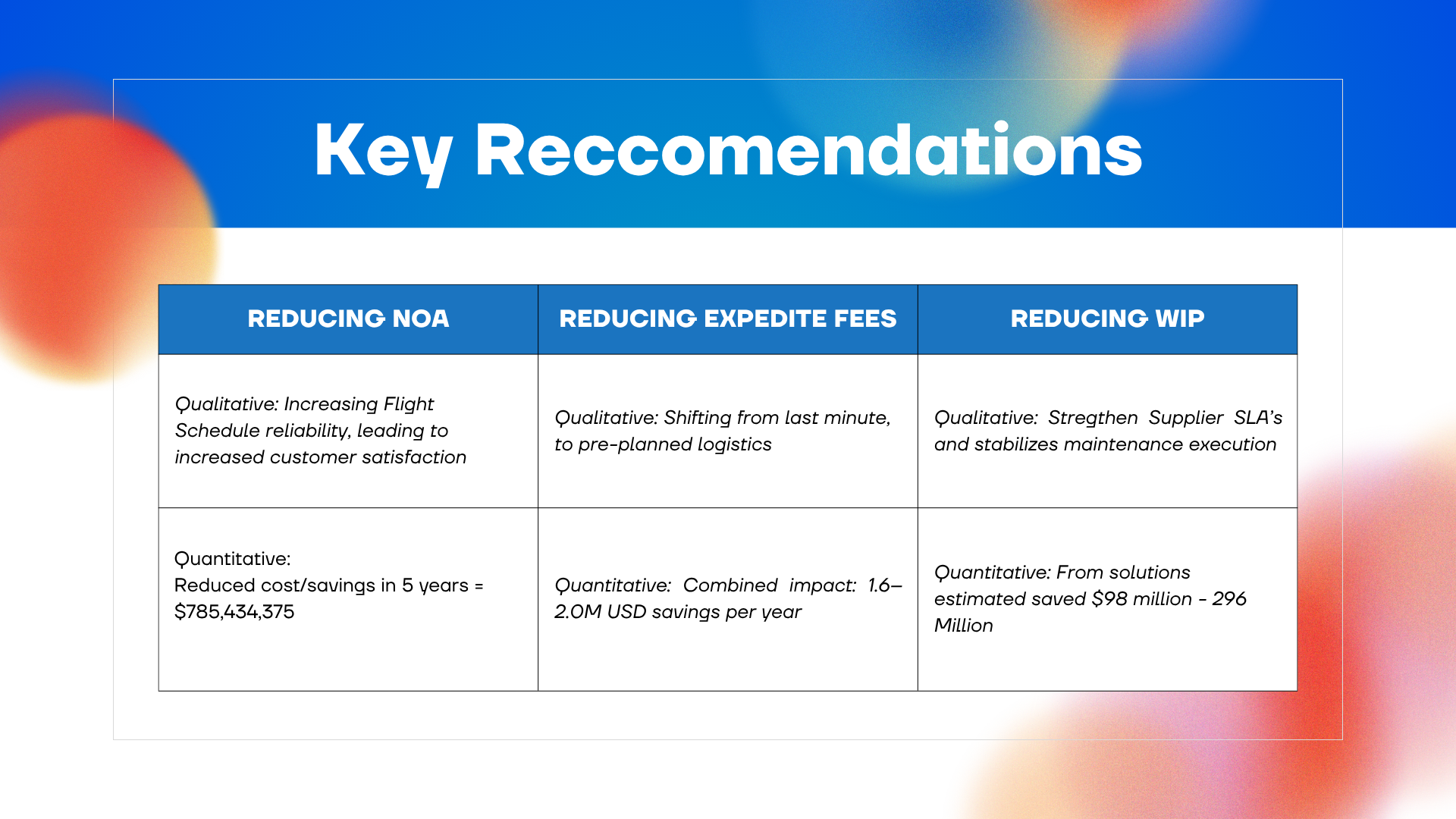 Key Reccomendations

| REDUCING NOA | REDUCING EXPEDITE FEES | REDUCING WIP |
|---|---|---|
| Qualitative: Increasing Flight Schedule reliability, leading to increased customer satisfaction | Qualitative: Shifting from last minute, to pre-planned logistics | Qualitative: Stregthen Supplier SLA's and stabilizes maintenance execution |
| Quantitative: Reduced cost/savings in 5 years = \$785,434,375 | Quantitative: Combined impact: 1.6–2.0M USD savings per year | Quantitative: From solutions estimated saved \$98 million - 296 Million |